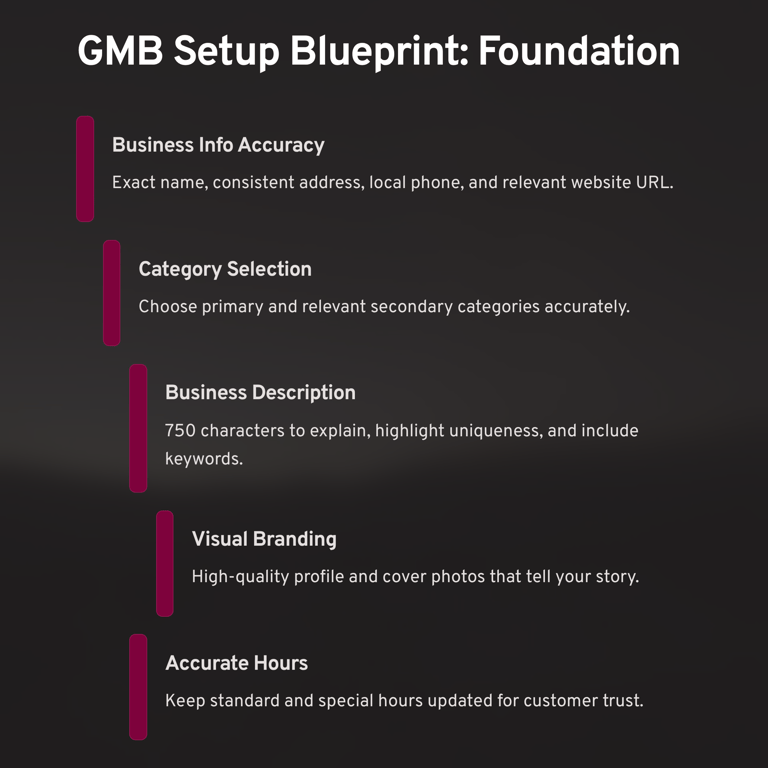 GMB Setup Blueprint: Foundation

Business Info Accuracy

Exact name, consistent address, local phone, and relevant website URL.

Category Selection

Choose primary and relevant secondary categories accurately.

Business Description

750 characters to explain, highlight uniqueness, and include keywords.

Visual Branding

High-quality profile and cover photos that tell your story.

Accurate Hours

Keep standard and special hours updated for customer trust.